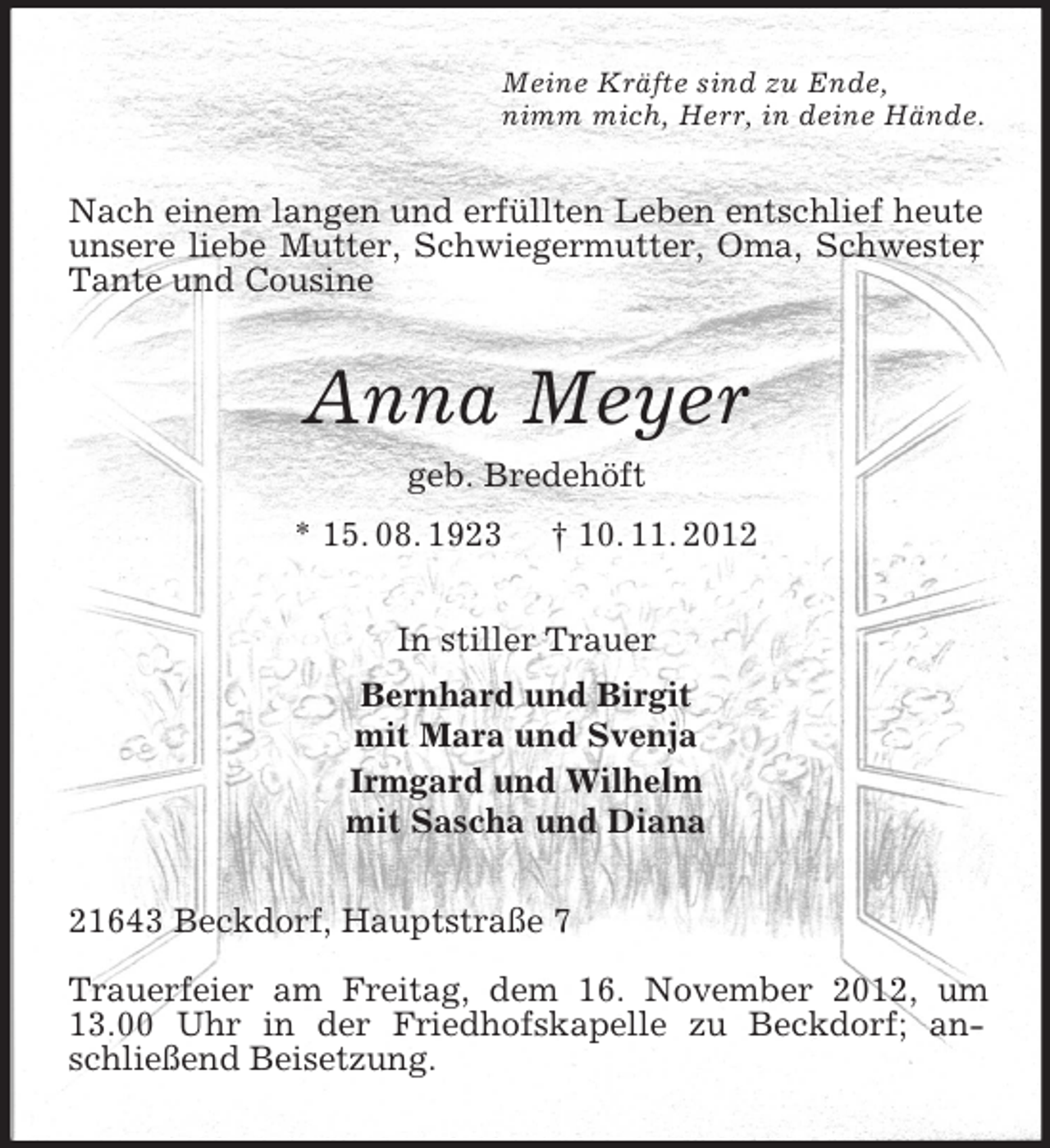 Meine Kräfte sind zu Ende,
nimm mich, Herr, in deine Hände.

Nach einem langen und erfüllten Leben entschlief heute unsere liebe Mutter, Schwiegermutter, Oma, Schwester, Tante und Cousine

Anna Meyer

geb. Bredehöft

* 15. 08. 1923   † 10. 11. 2012

In stiller Trauer

Bernhard und Birgit
mit Mara und Svenja
Irmgard und Wilhelm
mit Sascha und Diana

21643 Beckdorf, Hauptstraße 7

Trauerfeier am Freitag, dem 16. November 2012, um 13.00 Uhr in der Friedhofskapelle zu Beckdorf; anschließend Beisetzung.